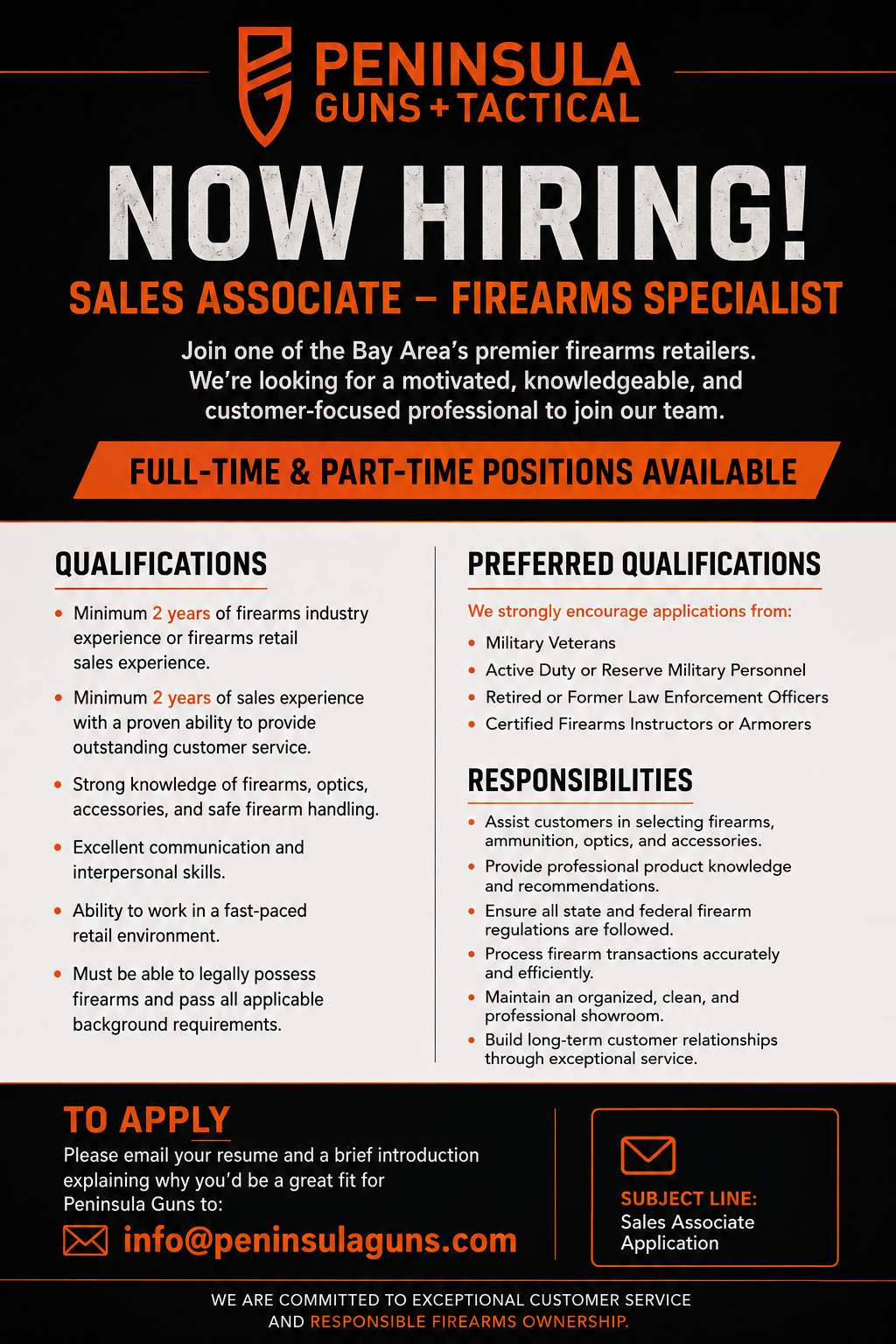 PENINSULA
GUNS + TACTICAL

NOW HIRING!

SALES ASSOCIATE – FIREARMS SPECIALIST

Join one of the Bay Area's premier firearms retailers. We're looking for a motivated, knowledgeable, and customer-focused professional to join our team.

FULL-TIME & PART-TIME POSITIONS AVAILABLE

QUALIFICATIONS

• Minimum 2 years of firearms industry experience or firearms retail sales experience.
• Minimum 2 years of sales experience with a proven ability to provide outstanding customer service.
• Strong knowledge of firearms, optics, accessories, and safe firearm handling.
• Excellent communication and interpersonal skills.
• Ability to work in a fast-paced retail environment.
• Must be able to legally possess firearms and pass all applicable background requirements.

PREFERRED QUALIFICATIONS

We strongly encourage applications from:

• Military Veterans
• Active Duty or Reserve Military Personnel
• Retired or Former Law Enforcement Officers
• Certified Firearms Instructors or Armorers

RESPONSIBILITIES

• Assist customers in selecting firearms, ammunition, optics, and accessories.
• Provide professional product knowledge and recommendations.
• Ensure all state and federal firearm regulations are followed.
• Process firearm transactions accurately and efficiently.
• Maintain an organized, clean, and professional showroom.
• Build long-term customer relationships through exceptional service.

TO APPLY

Please email your resume and a brief introduction explaining why you'd be a great fit for Peninsula Guns to:

info@peninsulaguns.com

SUBJECT LINE:
Sales Associate Application

WE ARE COMMITTED TO EXCEPTIONAL CUSTOMER SERVICE AND RESPONSIBLE FIREARMS OWNERSHIP.